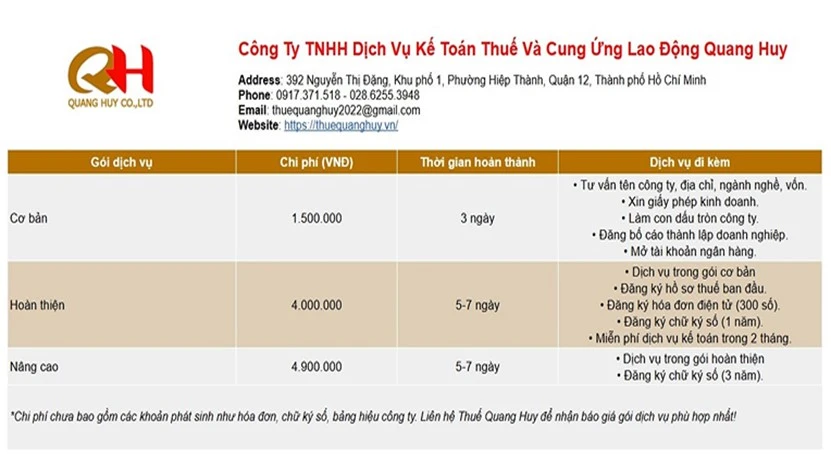 QH
QUANG HUY CO.,LTD

Công Ty TNHH Dịch Vụ Kế Toán Thuế Và Cung Ứng Lao Động Quang Huy

Address: 392 Nguyễn Thị Đặng, Khu phố 1, Phường Hiệp Thành, Quận 12, Thành phố Hồ Chí Minh
Phone: 0917.371.518 - 028.6255.3948
Email: thuequanghuy2022@gmail.com
Website: https://thuequanghuy.vn/

| Gói dịch vụ | Chi phí (VNĐ) | Thời gian hoàn thành | Dịch vụ đi kèm |
|---|---|---|---|
| Cơ bản | 1.500.000 | 3 ngày | • Tư vấn tên công ty, địa chỉ, ngành nghề, vốn. • Xin giấy phép kinh doanh. • Làm con dấu tròn công ty. • Đăng bố cáo thành lập doanh nghiệp. • Mở tài khoản ngân hàng. |
| Hoàn thiện | 4.000.000 | 5-7 ngày | • Dịch vụ trong gói cơ bản • Đăng ký hồ sơ thuế ban đầu. • Đăng ký hóa đơn điện tử (300 số). • Đăng ký chữ ký số (1 năm). • Miễn phí dịch vụ kế toán trong 2 tháng. |
| Nâng cao | 4.900.000 | 5-7 ngày | • Dịch vụ trong gói hoàn thiện • Đăng ký chữ ký số (3 năm). |

*Chi phí chưa bao gồm các khoản phát sinh như hóa đơn, chữ ký số, bảng hiệu công ty. Liên hệ Thuế Quang Huy để nhận báo giá gói dịch vụ phù hợp nhất!